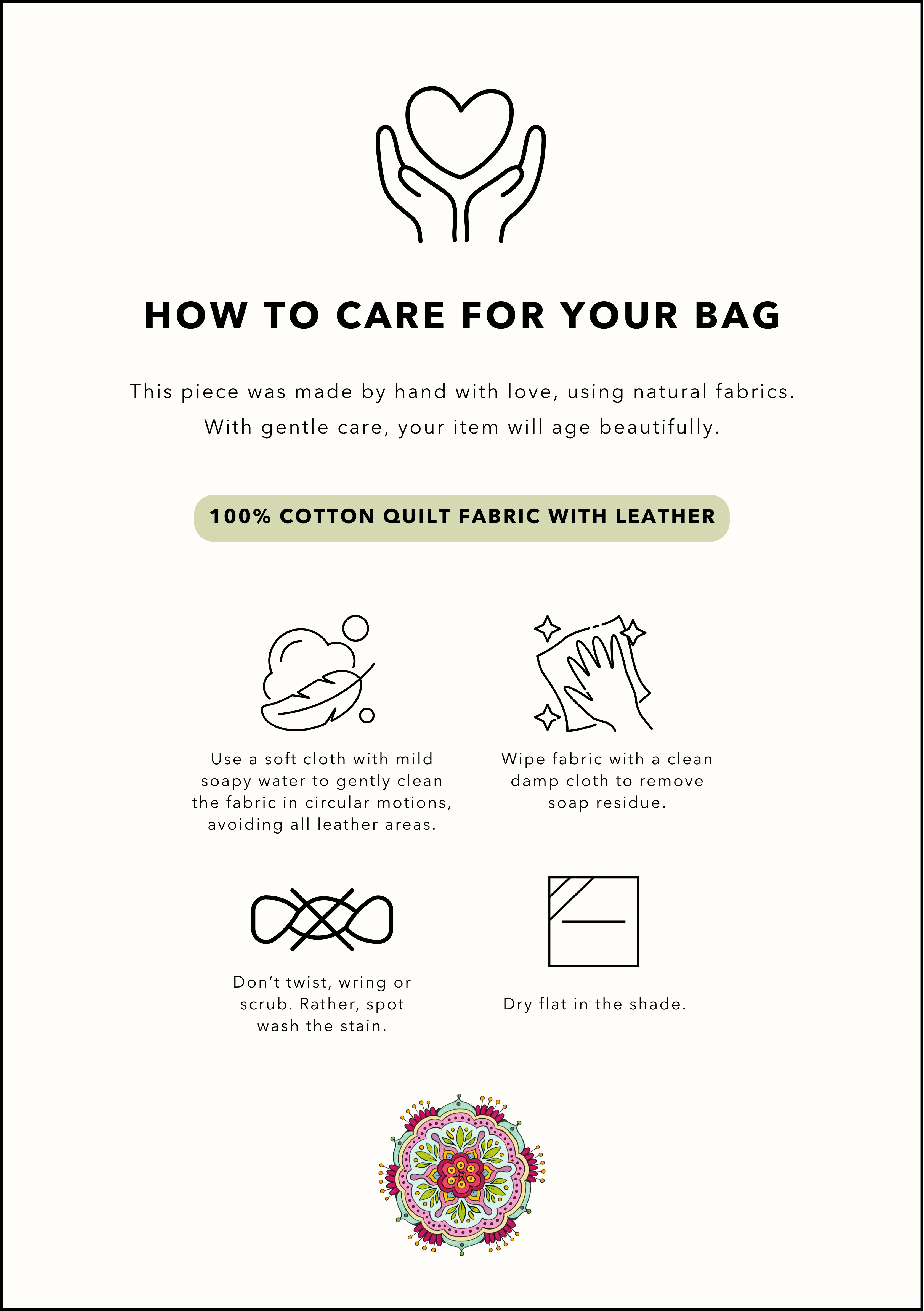 HOW TO CARE FOR YOUR BAG

This piece was made by hand with love, using natural fabrics. With gentle care, your item will age beautifully.

100% COTTON QUILT FABRIC WITH LEATHER

Use a soft cloth with mild soapy water to gently clean the fabric in circular motions, avoiding all leather areas.

Wipe fabric with a clean damp cloth to remove soap residue.

Don't twist, wring or scrub. Rather, spot wash the stain.

Dry flat in the shade.